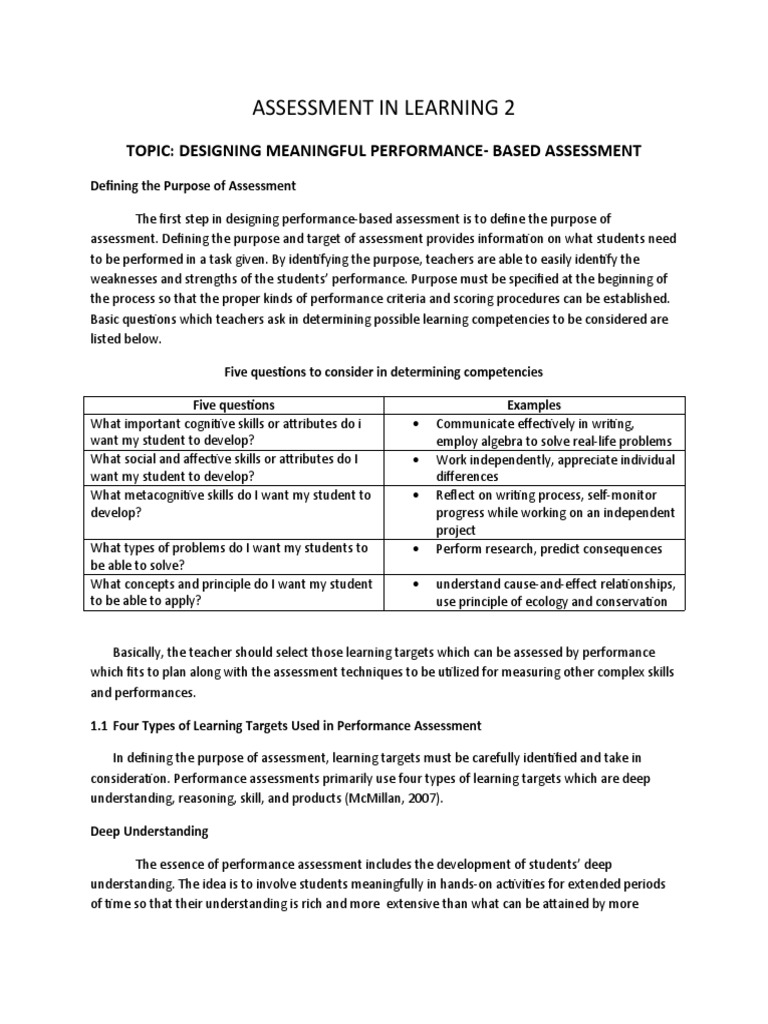 ASSESSMENT IN LEARNING 2

TOPIC: DESIGNING MEANINGFUL PERFORMANCE- BASED ASSESSMENT

Defining the Purpose of Assessment

The first step in designing performance-based assessment is to define the purpose of assessment. Defining the purpose and target of assessment provides information on what students need to be performed in a task given. By identifying the purpose, teachers are able to easily identify the weaknesses and strengths of the students' performance. Purpose must be specified at the beginning of the process so that the proper kinds of performance criteria and scoring procedures can be established. Basic questions which teachers ask in determining possible learning competencies to be considered are listed below.

Five questions to consider in determining competencies

| Five questions | Examples |
|---|---|
| What important cognitive skills or attributes do i want my student to develop? | • Communicate effectively in writing, employ algebra to solve real-life problems |
| What social and affective skills or attributes do I want my student to develop? | • Work independently, appreciate individual differences |
| What metacognitive skills do I want my student to develop? | • Reflect on writing process, self-monitor progress while working on an independent project |
| What types of problems do I want my students to be able to solve? | • Perform research, predict consequences |
| What concepts and principle do I want my student to be able to apply? | • understand cause-and-effect relationships, use principle of ecology and conservation |

Basically, the teacher should select those learning targets which can be assessed by performance which fits to plan along with the assessment techniques to be utilized for measuring other complex skills and performances.

1.1 Four Types of Learning Targets Used in Performance Assessment

In defining the purpose of assessment, learning targets must be carefully identified and take in consideration. Performance assessments primarily use four types of learning targets which are deep understanding, reasoning, skill, and products (McMillan, 2007).

Deep Understanding

The essence of performance assessment includes the development of students' deep understanding. The idea is to involve students meaningfully in hands-on activities for extended periods of time so that their understanding is rich and more extensive than what can be attained by more